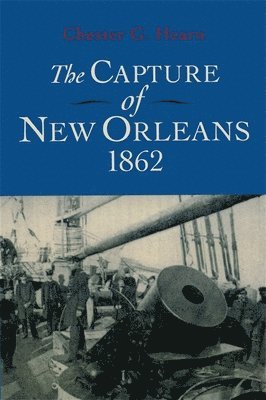 Chester G. Hearn

The CAPTURE of NEW ORLEANS 1862